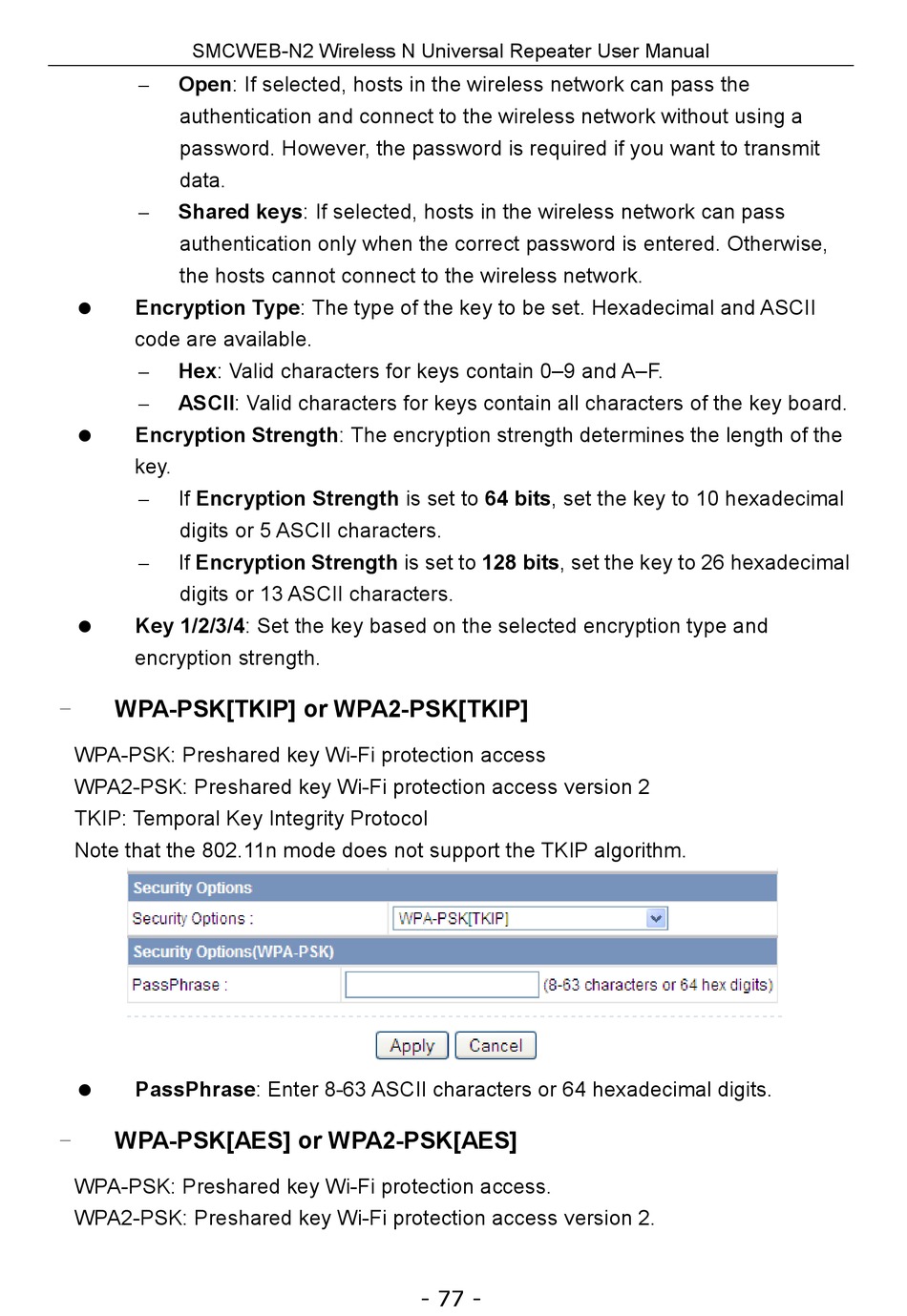 SMCWEB-N2 Wireless N Universal Repeater User Manual

– Open: If selected, hosts in the wireless network can pass the authentication and connect to the wireless network without using a password. However, the password is required if you want to transmit data.

– Shared keys: If selected, hosts in the wireless network can pass authentication only when the correct password is entered. Otherwise, the hosts cannot connect to the wireless network.

● Encryption Type: The type of the key to be set. Hexadecimal and ASCII code are available.

– Hex: Valid characters for keys contain 0–9 and A–F.

– ASCII: Valid characters for keys contain all characters of the key board.

● Encryption Strength: The encryption strength determines the length of the key.

– If Encryption Strength is set to 64 bits, set the key to 10 hexadecimal digits or 5 ASCII characters.

– If Encryption Strength is set to 128 bits, set the key to 26 hexadecimal digits or 13 ASCII characters.

● Key 1/2/3/4: Set the key based on the selected encryption type and encryption strength.

– WPA-PSK[TKIP] or WPA2-PSK[TKIP]

WPA-PSK: Preshared key Wi-Fi protection access
WPA2-PSK: Preshared key Wi-Fi protection access version 2
TKIP: Temporal Key Integrity Protocol
Note that the 802.11n mode does not support the TKIP algorithm.

Security Options
Security Options : WPA-PSK[TKIP]
Security Options(WPA-PSK)
PassPhrase : (8-63 characters or 64 hex digits)
Apply Cancel

● PassPhrase: Enter 8-63 ASCII characters or 64 hexadecimal digits.

– WPA-PSK[AES] or WPA2-PSK[AES]

WPA-PSK: Preshared key Wi-Fi protection access.
WPA2-PSK: Preshared key Wi-Fi protection access version 2.

- 77 -